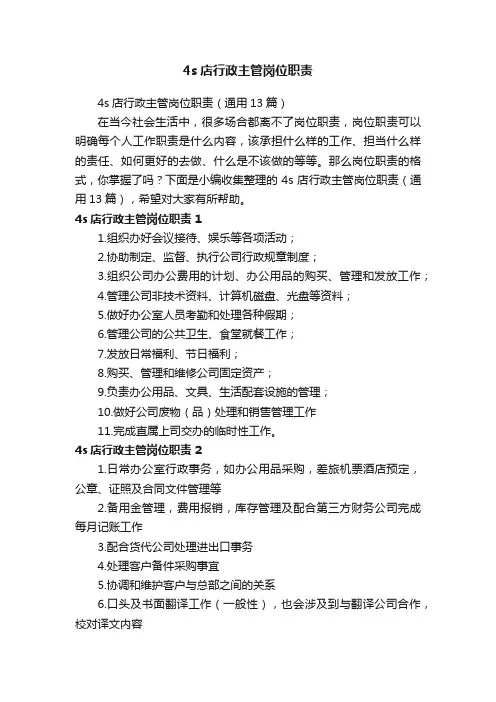 4s 店行政主管岗位职责

4s 店行政主管岗位职责（通用 13 篇）

在当今社会生活中，很多场合都离不了岗位职责，岗位职责可以明确每个人工作职责是什么内容，该承担什么样的工作、担当什么样的责任、如何更好的去做、什么是不该做的等等。那么岗位职责的格式，你掌握了吗？下面是小编收集整理的 4s 店行政主管岗位职责（通用 13 篇），希望对大家有所帮助。

4s 店行政主管岗位职责 1

1.组织办好会议接待、娱乐等各项活动；

2.协助制定、监督、执行公司行政规章制度；

3.组织公司办公费用的计划、办公用品的购买、管理和发放工作；

4.管理公司非技术资料、计算机磁盘、光盘等资料；

5.做好办公室人员考勤和处理各种假期；

6.管理公司的公共卫生、食堂就餐工作；

7.发放日常福利、节日福利；

8.购买、管理和维修公司固定资产；

9.负责办公用品、文具、生活配套设施的管理；

10.做好公司废物（品）处理和销售管理工作

11.完成直属上司交办的临时性工作。

4s 店行政主管岗位职责 2

1.日常办公室行政事务，如办公用品采购，差旅机票酒店预定，公章、证照及合同文件管理等

2.备用金管理，费用报销，库存管理及配合第三方财务公司完成每月记账工作

3.配合货代公司处理进出口事务

4.处理客户备件采购事宜

5.协调和维护客户与总部之间的关系

6.口头及书面翻译工作（一般性），也会涉及到与翻译公司合作，校对译文内容